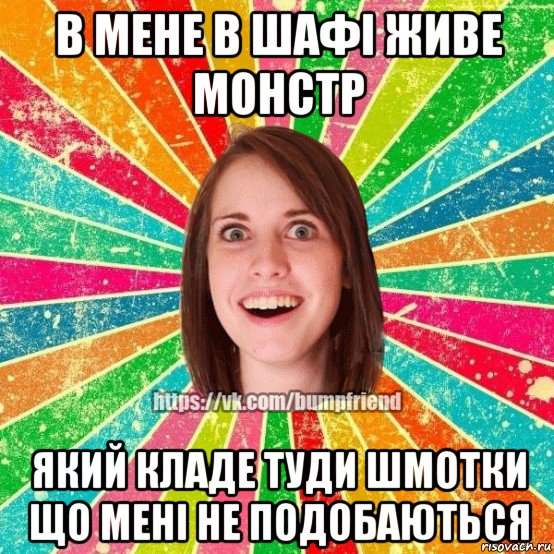 В МЕНЕ В ШАФІ ЖИВЕ МОНСТР

https://vk.com/bumpfriend

ЯКИЙ КЛАДЕ ТУДИ ШМОТКИ ЩО МЕНІ НЕ ПОДОБАЮТЬСЯ

risovach.ru